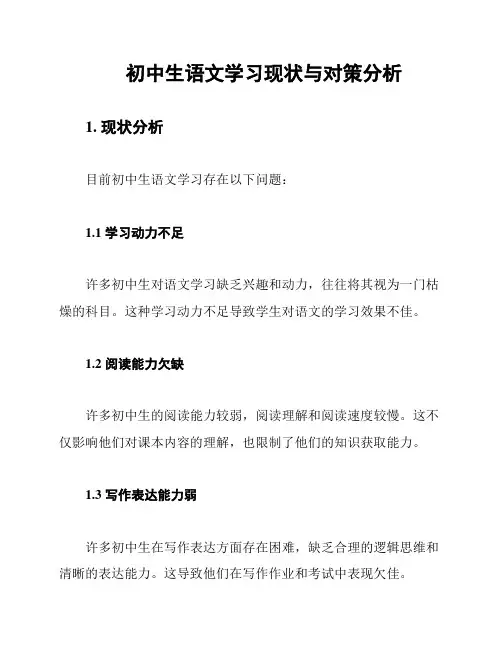 初中生语文学习现状与对策分析

1. 现状分析

目前初中生语文学习存在以下问题：

1.1 学习动力不足

许多初中生对语文学习缺乏兴趣和动力，往往将其视为一门枯燥的科目。这种学习动力不足导致学生对语文的学习效果不佳。

1.2 阅读能力欠缺

许多初中生的阅读能力较弱，阅读理解和阅读速度较慢。这不仅影响他们对课本内容的理解，也限制了他们的知识获取能力。

1.3 写作表达能力弱

许多初中生在写作表达方面存在困难，缺乏合理的逻辑思维和清晰的表达能力。这导致他们在写作作业和考试中表现欠佳。